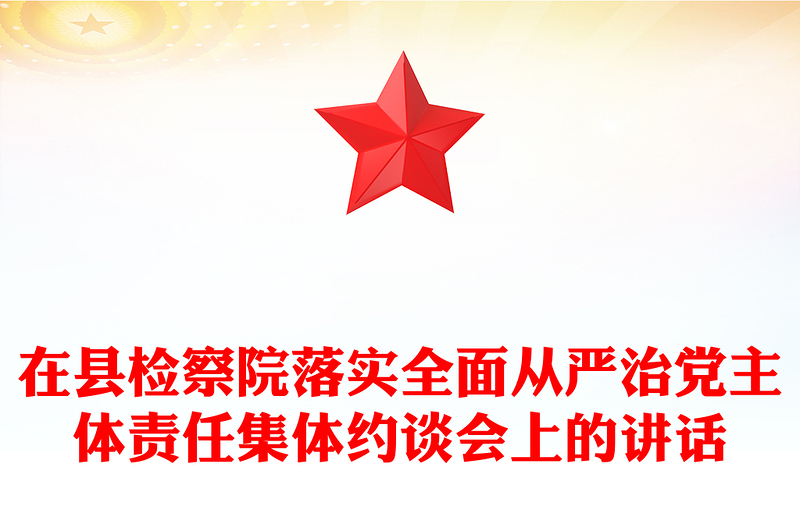 在县检察院落实全面从严治党主体责任集体约谈会上的讲话